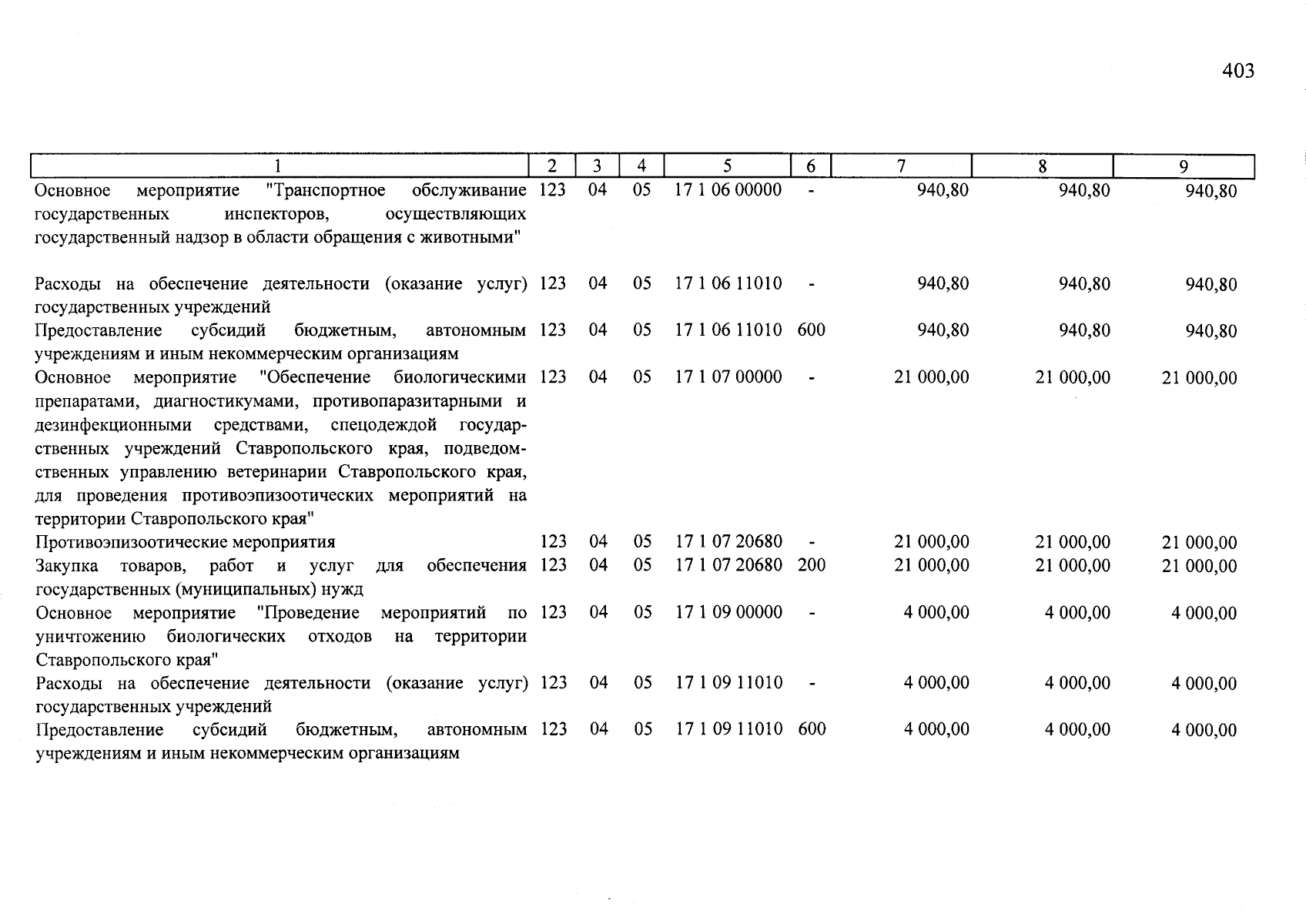 403

| 1 | 2 | 3 | 4 | 5 | 6 | 7 | 8 | 9 |
|---|---|---|---|---|---|---|---|---|
| Основное мероприятие "Транспортное обслуживание государственных инспекторов, осуществляющих государственный надзор в области обращения с животными" | 123 | 04 | 05 | 17 1 06 00000 | - | 940,80 | 940,80 | 940,80 |
| Расходы на обеспечение деятельности (оказание услуг) государственных учреждений | 123 | 04 | 05 | 17 1 06 11010 | - | 940,80 | 940,80 | 940,80 |
| Предоставление субсидий бюджетным, автономным учреждениям и иным некоммерческим организациям | 123 | 04 | 05 | 17 1 06 11010 | 600 | 940,80 | 940,80 | 940,80 |
| Основное мероприятие "Обеспечение биологическими препаратами, диагностикумами, противопаразитарными и дезинфекционными средствами, спецодеждой государственных учреждений Ставропольского края, подведомственных управлению ветеринарии Ставропольского края, для проведения противоэпизоотических мероприятий на территории Ставропольского края" | 123 | 04 | 05 | 17 1 07 00000 | - | 21 000,00 | 21 000,00 | 21 000,00 |
| Противоэпизоотические мероприятия | 123 | 04 | 05 | 17 1 07 20680 | - | 21 000,00 | 21 000,00 | 21 000,00 |
| Закупка товаров, работ и услуг для обеспечения государственных (муниципальных) нужд | 123 | 04 | 05 | 17 1 07 20680 | 200 | 21 000,00 | 21 000,00 | 21 000,00 |
| Основное мероприятие "Проведение мероприятий по уничтожению биологических отходов на территории Ставропольского края" | 123 | 04 | 05 | 17 1 09 00000 | - | 4 000,00 | 4 000,00 | 4 000,00 |
| Расходы на обеспечение деятельности (оказание услуг) государственных учреждений | 123 | 04 | 05 | 17 1 09 11010 | - | 4 000,00 | 4 000,00 | 4 000,00 |
| Предоставление субсидий бюджетным, автономным учреждениям и иным некоммерческим организациям | 123 | 04 | 05 | 17 1 09 11010 | 600 | 4 000,00 | 4 000,00 | 4 000,00 |